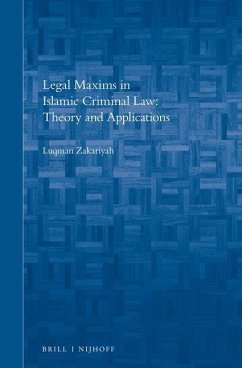 Legal Maxims in Islamic Criminal Law: Theory and Applications

Luqman Zakariyah

BRILL | NIJHOFF